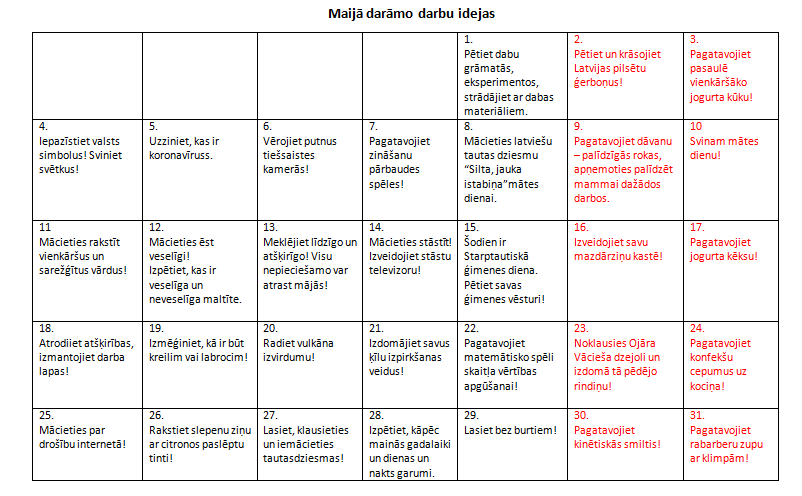 Maijā darāmo darbu idejas

| | | | | | | |
|---|---|---|---|---|---|---|
| | | | | 1. Pētiet dabu grāmatās, eksperimentos, strādājiet ar dabas materiāliem. | 2. Pētiet un krāsojiet Latvijas pilsētu ģerboņus! | 3. Pagatavojiet pasaulē vienkāršāko jogurta kūku! |
| 4. Iepazīstiet valsts simbolus! Sviniet svētkus! | 5. Uzziniet, kas ir koronavīruss. | 6. Vērojiet putnus tiešsaistes kamerās! | 7. Pagatavojiet zināšanu pārbaudes spēles! | 8. Mācieties latviešu tautas dziesmu "Silta, jauka istabiņa"mātes dienai. | 9. Pagatavojiet dāvanu – palīdzīgās rokas, apņemoties palīdzēt mammai dažādos darbos. | 10 Svinam mātes dienu! |
| 11 Mācieties rakstīt vienkāršus un sarežģītus vārdus! | 12. Mācieties ēst veselīgi! Izpētiet, kas ir veselīga un neveselīga maltīte. | 13. Meklējiet līdzīgo un atšķirīgo! Visu nepieciešamo var atrast mājās! | 14. Mācieties stāstīt! Izveidojiet stāstu televizoru! | 15. Šodien ir Starptautiskā ģimenes diena. Pētiet savas ģimenes vēsturi! | 16. Izveidojiet savu mazdārziņu kastē! | 17. Pagatavojiet jogurta kēksu! |
| 18. Atrodiiet atšķirības, izmantojiet darba lapas! | 19. Izmēģiniet, kā ir būt kreilim vai labrocim! | 20. Radiet vulkāna izvirdumu! | 21. Izdomājiet savus ķīlu izpirkšanas veidus! | 22. Pagatavojiet matemātisko spēli skaitļa vērtības apgūšanai! | 23. Noklausies Ojāra Vācieša dzejoli un izdomā tā pēdējo rindiņu! | 24. Pagatavojiet konfekšu cepumus uz kociņa! |
| 25. Mācieties par drošību internetā! | 26. Rakstiet slepenu ziņu ar citronos paslēptu tinti! | 27. Lasiet, klausieties un iemācieties tautasdziesmas! | 28. Izpētiet, kāpēc mainās gadalaiki un dienas un nakts garumi. | 29. Lasiet bez burtiem! | 30. Pagatavojiet kinētiskās smiltis! | 31. Pagatavojiet rabarberu zupu ar klimpām! |